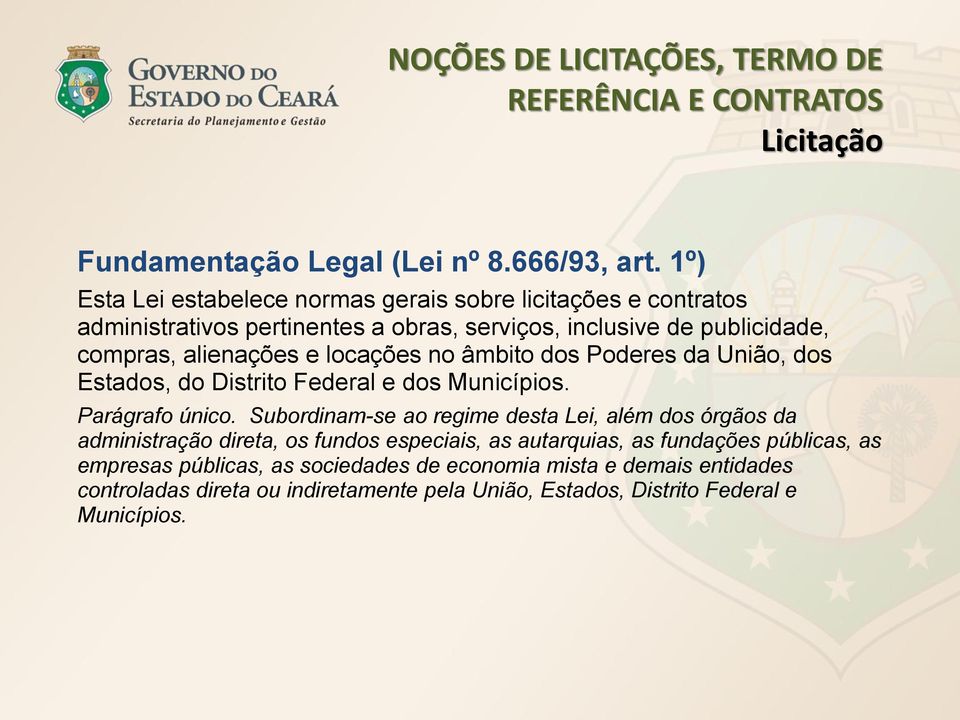 GOVERNO DO ESTADO DO CEARÁ
Secretaria do Planejamento e Gestão

NOÇÕES DE LICITAÇÕES, TERMO DE REFERÊNCIA E CONTRATOS
Licitação

Fundamentação Legal (Lei nº 8.666/93, art. 1º)
Esta Lei estabelece normas gerais sobre licitações e contratos administrativos pertinentes a obras, serviços, inclusive de publicidade, compras, alienações e locações no âmbito dos Poderes da União, dos Estados, do Distrito Federal e dos Municípios.

Parágrafo único. Subordinam-se ao regime desta Lei, além dos órgãos da administração direta, os fundos especiais, as autarquias, as fundações públicas, as empresas públicas, as sociedades de economia mista e demais entidades controladas direta ou indiretamente pela União, Estados, Distrito Federal e Municípios.